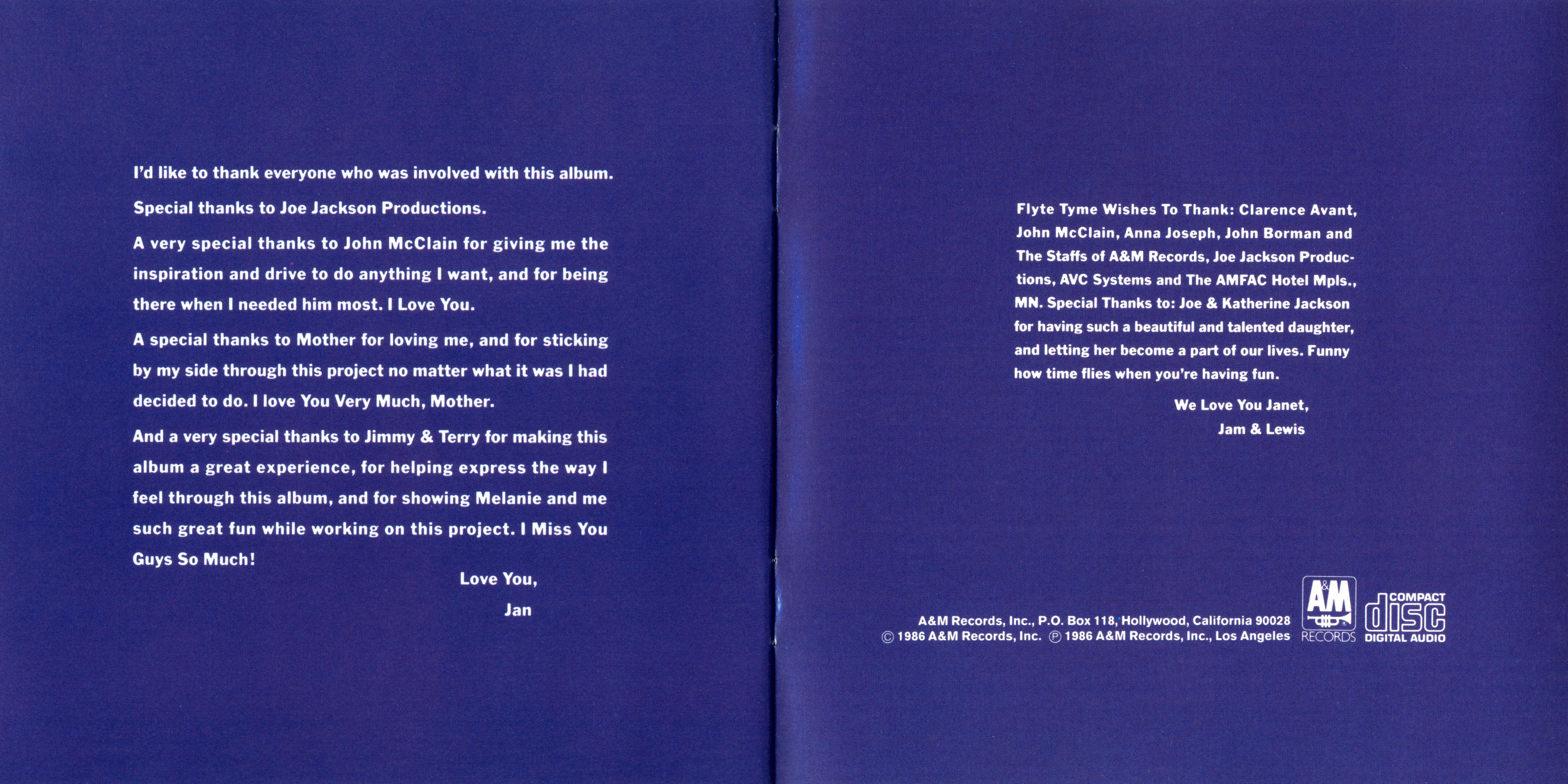 I'd like to thank everyone who was involved with this album.

Special thanks to Joe Jackson Productions.

A very special thanks to John McClain for giving me the inspiration and drive to do anything I want, and for being there when I needed him most. I Love You.

A special thanks to Mother for loving me, and for sticking by my side through this project no matter what it was I had decided to do. I love You Very Much, Mother.

And a very special thanks to Jimmy & Terry for making this album a great experience, for helping express the way I feel through this album, and for showing Melanie and me such great fun while working on this project. I Miss You Guys So Much!

Love You,
Jan

Flyte Tyme Wishes To Thank: Clarence Avant, John McClain, Anna Joseph, John Borman and The Staffs of A&M Records, Joe Jackson Productions, AVC Systems and The AMFAC Hotel Mpls., MN. Special Thanks to: Joe & Katherine Jackson for having such a beautiful and talented daughter, and letting her become a part of our lives. Funny how time flies when you're having fun.

We Love You Janet,
Jam & Lewis

A&M Records, Inc., P.O. Box 118, Hollywood, California 90028
© 1986 A&M Records, Inc. ℗ 1986 A&M Records, Inc., Los Angeles

A&M RECORDS

COMPACT disc DIGITAL AUDIO